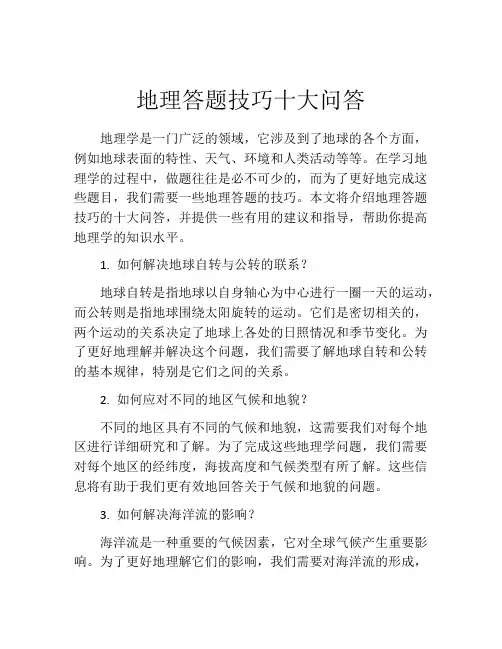 地理答题技巧十大问答

地理学是一门广泛的领域，它涉及到了地球的各个方面，例如地球表面的特性、天气、环境和人类活动等等。在学习地理学的过程中，做题往往是必不可少的，而为了更好地完成这些题目，我们需要一些地理答题的技巧。本文将介绍地理答题技巧的十大问答，并提供一些有用的建议和指导，帮助你提高地理学的知识水平。

1. 如何解决地球自转与公转的联系？

地球自转是指地球以自身轴心为中心进行一圈一天的运动，而公转则是指地球围绕太阳旋转的运动。它们是密切相关的，两个运动的关系决定了地球上各处的日照情况和季节变化。为了更好地理解并解决这个问题，我们需要了解地球自转和公转的基本规律，特别是它们之间的关系。

2. 如何应对不同的地区气候和地貌？

不同的地区具有不同的气候和地貌，这需要我们对每个地区进行详细研究和了解。为了完成这些地理学问题，我们需要对每个地区的经纬度，海拔高度和气候类型有所了解。这些信息将有助于我们更有效地回答关于气候和地貌的问题。

3. 如何解决海洋流的影响？

海洋流是一种重要的气候因素，它对全球气候产生重要影响。为了更好地理解它们的影响，我们需要对海洋流的形成，